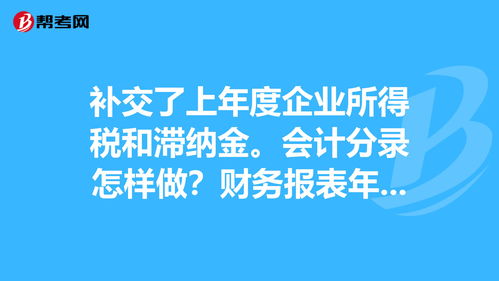 帮考网

补交了上年度企业所得税和滞纳金。会计分录怎样做？财务报表年...